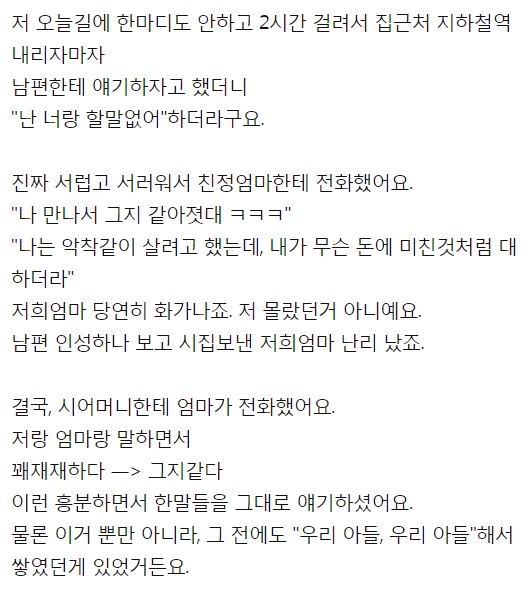 저 오늘길에 한마디도 안하고 2시간 걸려서 집근처 지하철역 내리자마자
남편한테 얘기하자고 했더니
"난 너랑 할말없어"하더라구요.

진짜 서럽고 서러워서 친정엄마한테 전화했어요.
"나 만나서 그지 같아졋대 ㅋㅋㅋ"
"나는 악착같이 살려고 했는데, 내가 무슨 돈에 미친것처럼 대하더라"
저희엄마 당연히 화가나죠. 저 몰랐던거 아니예요.
남편 인성하나 보고 시집보낸 저희엄마 난리 났죠.

결국, 시어머니한테 엄마가 전화했어요.
저랑 엄마랑 말하면서
꽤재재하다 —> 그지같다
이런 흥분하면서 한말들을 그대로 얘기하셨어요.
물론 이거 뿐만 아니라, 그 전에도 "우리 아들, 우리 아들"해서 쌓였던게 있었거든요.